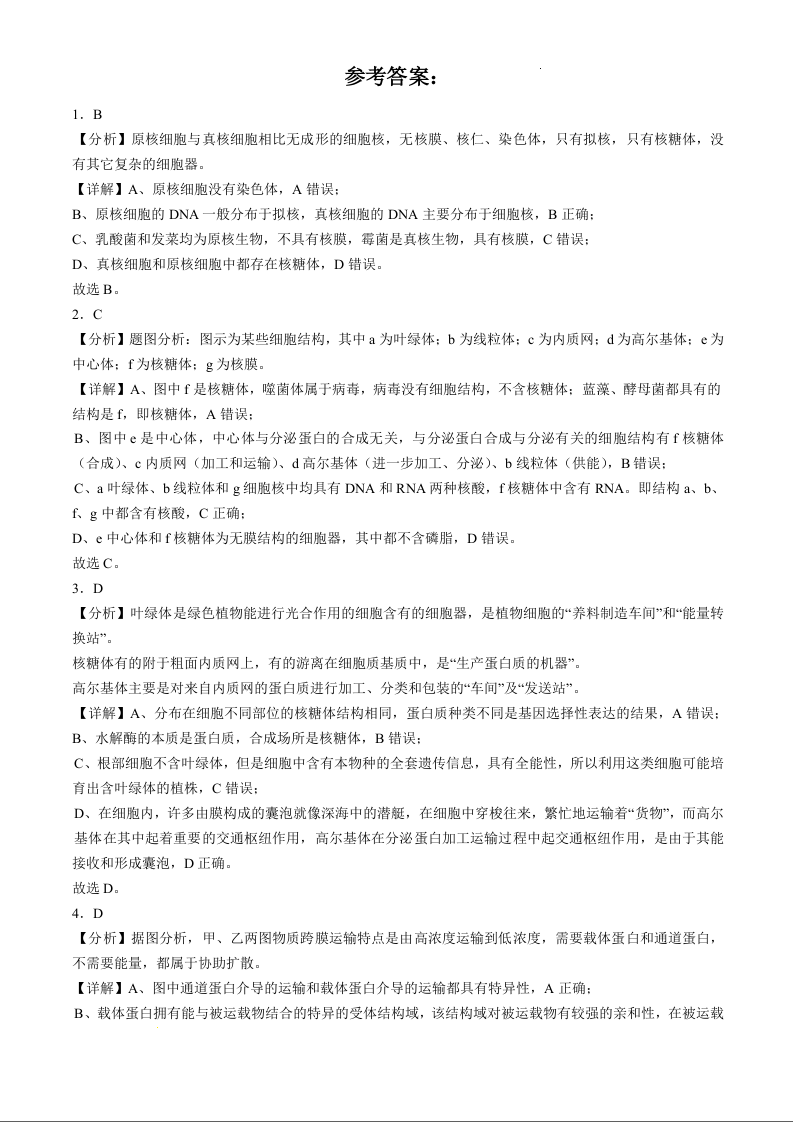 参考答案：

1．B

【分析】原核细胞与真核细胞相比无成形的细胞核，无核膜、核仁、染色体，只有拟核，只有核糖体，没有其它复杂的细胞器。

【详解】A、原核细胞没有染色体，A 错误；

B、原核细胞的 DNA 一般分布于拟核，真核细胞的 DNA 主要分布于细胞核，B 正确；

C、乳酸菌和发菜均为原核生物，不具有核膜，霉菌是真核生物，具有核膜，C 错误；

D、真核细胞和原核细胞中都存在核糖体，D 错误。

故选 B。

2．C

【分析】题图分析：图示为某些细胞结构，其中 a 为叶绿体；b 为线粒体；c 为内质网；d 为高尔基体；e 为中心体；f 为核糖体；g 为核膜。

【详解】A、图中 f 是核糖体，噬菌体属于病毒，病毒没有细胞结构，不含核糖体；蓝藻、酵母菌都具有的结构是 f，即核糖体，A 错误；

B、图中 e 是中心体，中心体与分泌蛋白的合成无关，与分泌蛋白合成与分泌有关的细胞结构有 f 核糖体（合成）、c 内质网（加工和运输）、d 高尔基体（进一步加工、分泌）、b 线粒体（供能），B 错误；

C、a 叶绿体、b 线粒体和 g 细胞核中均具有 DNA 和 RNA 两种核酸，f 核糖体中含有 RNA。即结构 a、b、f、g 中都含有核酸，C 正确；

D、e 中心体和 f 核糖体为无膜结构的细胞器，其中都不含磷脂，D 错误。

故选 C。

3．D

【分析】叶绿体是绿色植物能进行光合作用的细胞含有的细胞器，是植物细胞的“养料制造车间”和“能量转换站”。

核糖体有的附于粗面内质网上，有的游离在细胞质基质中，是“生产蛋白质的机器”。

高尔基体主要是对来自内质网的蛋白质进行加工、分类和包装的“车间”及“发送站”。

【详解】A、分布在细胞不同部位的核糖体结构相同，蛋白质种类不同是基因选择性表达的结果，A 错误；

B、水解酶的本质是蛋白质，合成场所是核糖体，B 错误；

C、根部细胞不含叶绿体，但是细胞中含有本物种的全套遗传信息，具有全能性，所以利用这类细胞可能培育出含叶绿体的植株，C 错误；

D、在细胞内，许多由膜构成的囊泡就像深海中的潜艇，在细胞中穿梭往来，繁忙地运输着“货物”，而高尔基体在其中起着重要的交通枢纽作用，高尔基体在分泌蛋白加工运输过程中起交通枢纽作用，是由于其能接收和形成囊泡，D 正确。

故选 D。

4．D

【分析】据图分析，甲、乙两图物质跨膜运输特点是由高浓度运输到低浓度，需要载体蛋白和通道蛋白，不需要能量，都属于协助扩散。

【详解】A、图中通道蛋白介导的运输和载体蛋白介导的运输都具有特异性，A 正确；

B、载体蛋白拥有能与被运载物结合的特异的受体结构域，该结构域对被运载物有较强的亲和性，在被运载